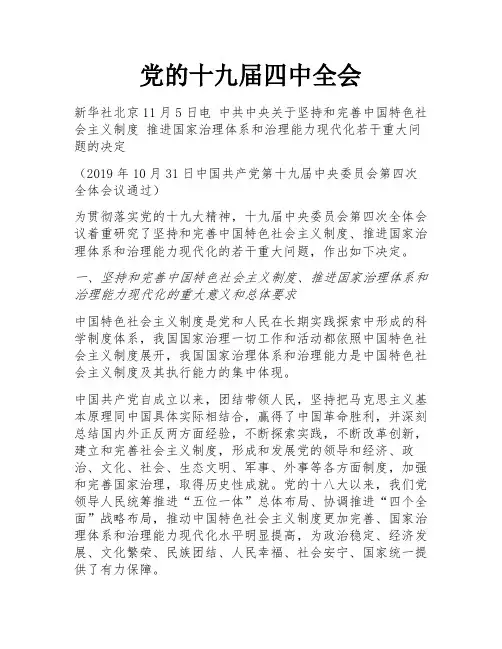 党的十九届四中全会

新华社北京 11 月 5 日电 中共中央关于坚持和完善中国特色社会主义制度 推进国家治理体系和治理能力现代化若干重大问题的决定

（2019 年 10 月 31 日中国共产党第十九届中央委员会第四次全体会议通过）

为贯彻落实党的十九大精神，十九届中央委员会第四次全体会议着重研究了坚持和完善中国特色社会主义制度、推进国家治理体系和治理能力现代化的若干重大问题，作出如下决定。

一、坚持和完善中国特色社会主义制度、推进国家治理体系和治理能力现代化的重大意义和总体要求

中国特色社会主义制度是党和人民在长期实践探索中形成的科学制度体系，我国国家治理一切工作和活动都依照中国特色社会主义制度展开，我国国家治理体系和治理能力是中国特色社会主义制度及其执行能力的集中体现。

中国共产党自成立以来，团结带领人民，坚持把马克思主义基本原理同中国具体实际相结合，赢得了中国革命胜利，并深刻总结国内外正反两方面经验，不断探索实践，不断改革创新，建立和完善社会主义制度，形成和发展党的领导和经济、政治、文化、社会、生态文明、军事、外事等各方面制度，加强和完善国家治理，取得历史性成就。党的十八大以来，我们党领导人民统筹推进“五位一体”总体布局、协调推进“四个全面”战略布局，推动中国特色社会主义制度更加完善、国家治理体系和治理能力现代化水平明显提高，为政治稳定、经济发展、文化繁荣、民族团结、人民幸福、社会安宁、国家统一提供了有力保障。